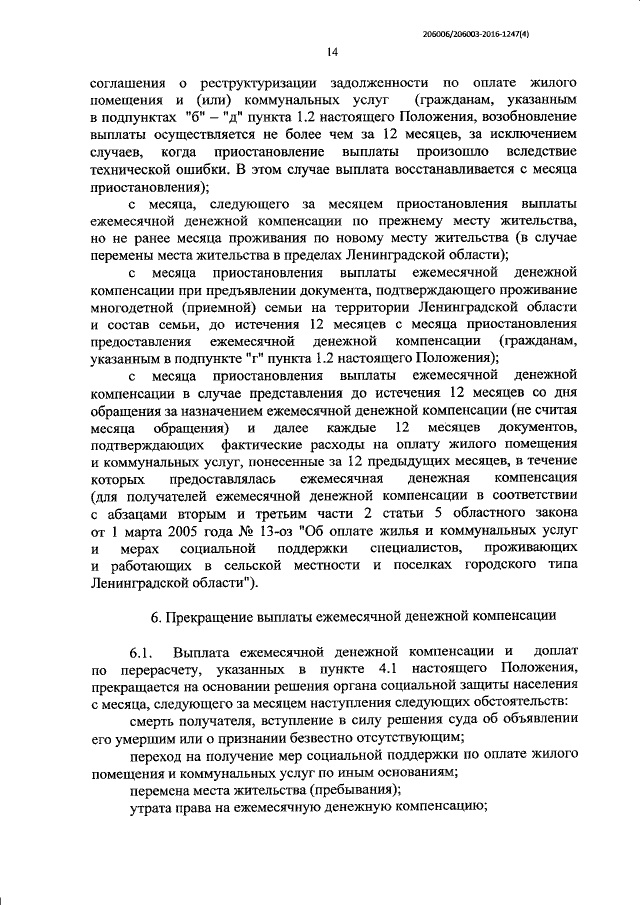 206006/206003-2016-1247(4)

14

соглашения о реструктуризации задолженности по оплате жилого помещения и (или) коммунальных услуг (гражданам, указанным в подпунктах "б" – "д" пункта 1.2 настоящего Положения, возобновление выплаты осуществляется не более чем за 12 месяцев, за исключением случаев, когда приостановление выплаты произошло вследствие технической ошибки. В этом случае выплата восстанавливается с месяца приостановления);

с месяца, следующего за месяцем приостановления выплаты ежемесячной денежной компенсации по прежнему месту жительства, но не ранее месяца проживания по новому месту жительства (в случае перемены места жительства в пределах Ленинградской области);

с месяца приостановления выплаты ежемесячной денежной компенсации при предъявлении документа, подтверждающего проживание многодетной (приемной) семьи на территории Ленинградской области и состав семьи, до истечения 12 месяцев с месяца приостановления предоставления ежемесячной денежной компенсации (гражданам, указанным в подпункте "г" пункта 1.2 настоящего Положения);

с месяца приостановления выплаты ежемесячной денежной компенсации в случае представления до истечения 12 месяцев со дня обращения за назначением ежемесячной денежной компенсации (не считая месяца обращения) и далее каждые 12 месяцев документов, подтверждающих фактические расходы на оплату жилого помещения и коммунальных услуг, понесенные за 12 предыдущих месяцев, в течение которых предоставлялась ежемесячная денежная компенсация (для получателей ежемесячной денежной компенсации в соответствии с абзацами вторым и третьим части 2 статьи 5 областного закона от 1 марта 2005 года № 13-оз "Об оплате жилья и коммунальных услуг и мерах социальной поддержки специалистов, проживающих и работающих в сельской местности и поселках городского типа Ленинградской области").

6. Прекращение выплаты ежемесячной денежной компенсации

6.1. Выплата ежемесячной денежной компенсации и доплат по перерасчету, указанных в пункте 4.1 настоящего Положения, прекращается на основании решения органа социальной защиты населения с месяца, следующего за месяцем наступления следующих обстоятельств:

смерть получателя, вступление в силу решения суда об объявлении его умершим или о признании безвестно отсутствующим;

переход на получение мер социальной поддержки по оплате жилого помещения и коммунальных услуг по иным основаниям;

перемена места жительства (пребывания);

утрата права на ежемесячную денежную компенсацию;